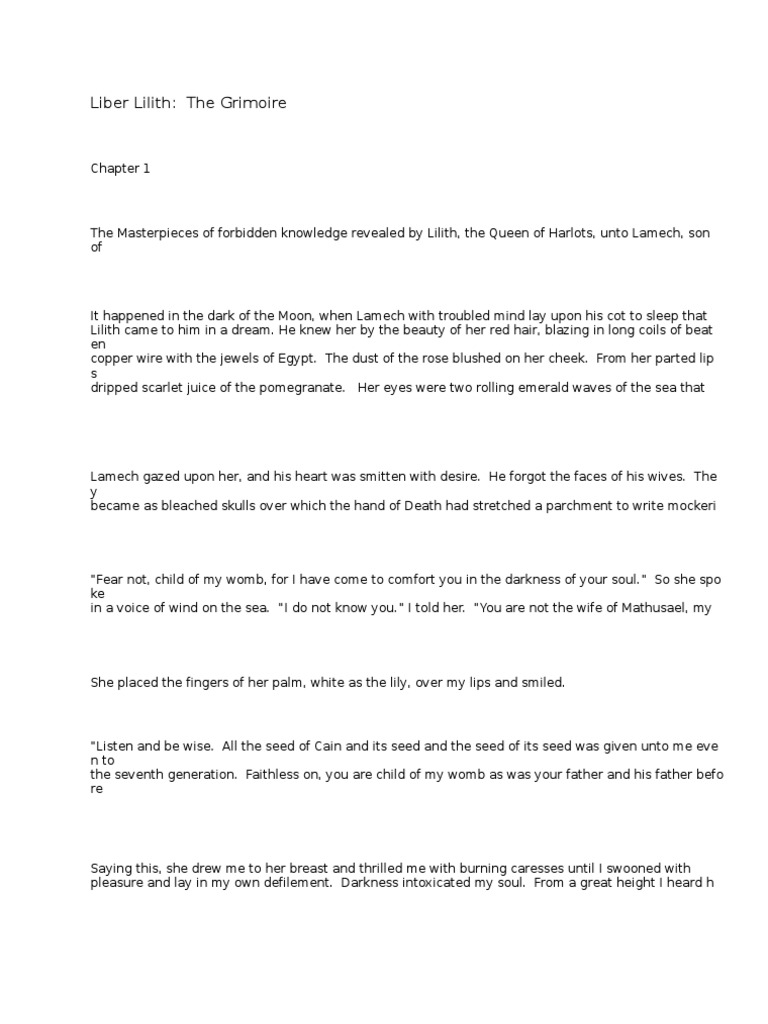 Liber Lilith: The Grimoire

Chapter 1

The Masterpieces of forbidden knowledge revealed by Lilith, the Queen of Harlots, unto Lamech, son of

It happened in the dark of the Moon, when Lamech with troubled mind lay upon his cot to sleep that Lilith came to him in a dream. He knew her by the beauty of her red hair, blazing in long coils of beat en copper wire with the jewels of Egypt. The dust of the rose blushed on her cheek. From her parted lip s dripped scarlet juice of the pomegranate. Her eyes were two rolling emerald waves of the sea that

Lamech gazed upon her, and his heart was smitten with desire. He forgot the faces of his wives. The y became as bleached skulls over which the hand of Death had stretched a parchment to write mockeri

"Fear not, child of my womb, for I have come to comfort you in the darkness of your soul." So she spo ke in a voice of wind on the sea. "I do not know you." I told her. "You are not the wife of Mathusael, my

She placed the fingers of her palm, white as the lily, over my lips and smiled.

"Listen and be wise. All the seed of Cain and its seed and the seed of its seed was given unto me eve n to the seventh generation. Faithless on, you are child of my womb as was your father and his father befo re

Saying this, she drew me to her breast and thrilled me with burning caresses until I swooned with pleasure and lay in my own defilement. Darkness intoxicated my soul. From a great height I heard h